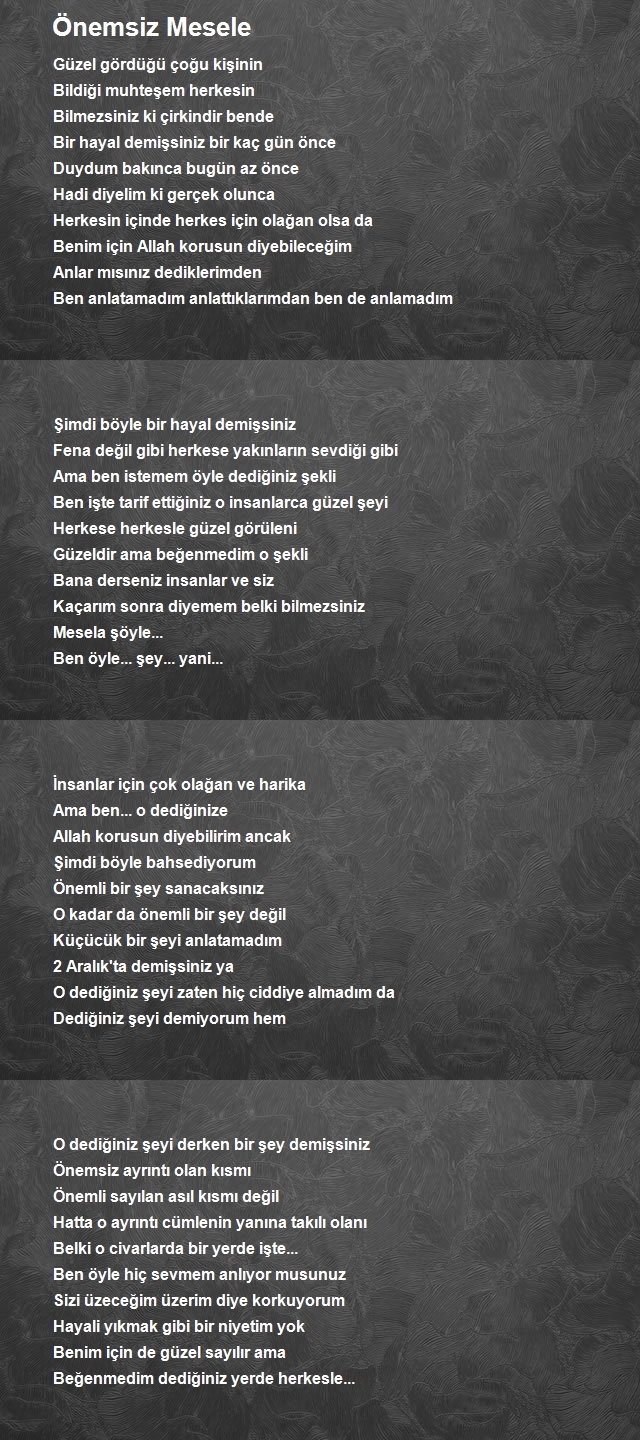 Önemsiz Mesele

Güzel gördüğü çoğu kişinin
Bildiği muhteşem herkesin
Bilmezsiniz ki çirkindir bende
Bir hayal demişsiniz bir kaç gün önce
Duydum bakınca bugün az önce
Hadi diyelim ki gerçek olunca
Herkesin içinde herkes için olağan olsa da
Benim için Allah korusun diyebileceğim
Anlar mısınız dediklerimden
Ben anlatamadım anlattıklarımdan ben de anlamadım

Şimdi böyle bir hayal demişsiniz
Fena değil gibi herkese yakınların sevdiği gibi
Ama ben istemem öyle dediğiniz şekli
Ben işte tarif ettiğiniz o insanlarca güzel şeyi
Herkese herkesle güzel görüleni
Güzeldir ama beğenmedim o şekli
Bana derseniz insanlar ve siz
Kaçarım sonra diyemem belki bilmezsiniz
Mesela şöyle...
Ben öyle... şey... yani...

İnsanlar için çok olağan ve harika
Ama ben... o dediğinize
Allah korusun diyebilirim ancak
Şimdi böyle bahsediyorum
Önemli bir şey sanacaksınız
O kadar da önemli bir şey değil
Küçücük bir şeyi anlatamadım
2 Aralık'ta demişsiniz ya
O dediğiniz şeyi zaten hiç ciddiye almadım da
Dediğiniz şeyi demiyorum hem

O dediğiniz şeyi derken bir şey demişsiniz
Önemsiz ayrıntı olan kısmı
Önemli sayılan asıl kısmı değil
Hatta o ayrıntı cümlenin yanına takılı olanı
Belki o civarlarda bir yerde işte...
Ben öyle hiç sevmem anlıyor musunuz
Sizi üzeceğim üzerim diye korkuyorum
Hayali yıkmak gibi bir niyetim yok
Benim için de güzel sayılır ama
Beğenmedim dediğiniz yerde herkesle...